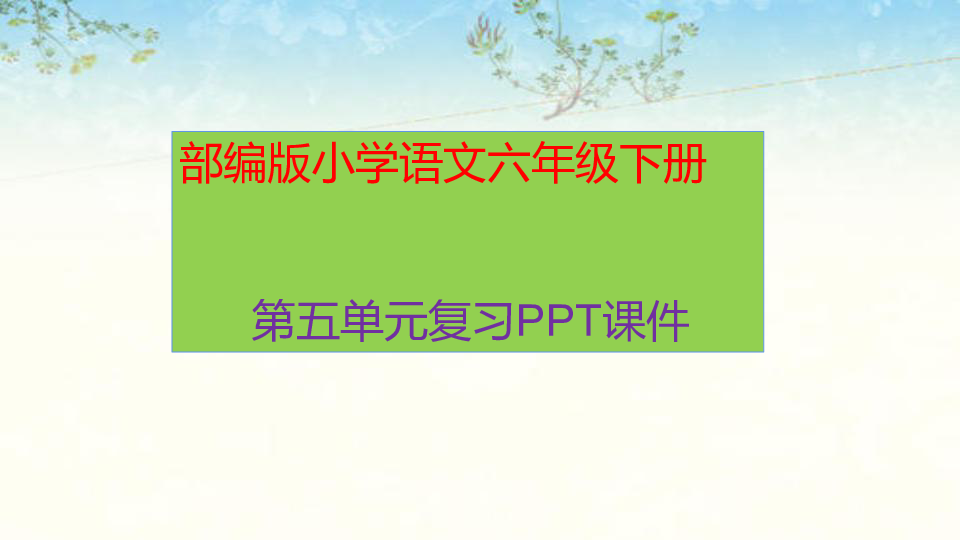 部编版小学语文六年级下册

第五单元复习PPT课件